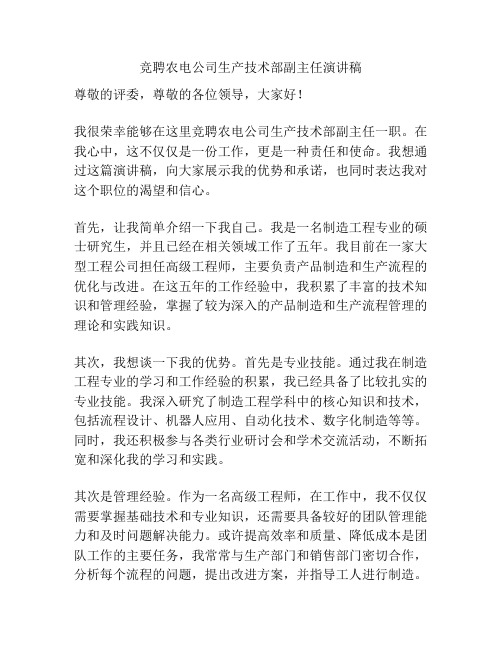 竞聘农电公司生产技术部副主任演讲稿

尊敬的评委，尊敬的各位领导，大家好！

我很荣幸能够在这里竞聘农电公司生产技术部副主任一职。在我心中，这不仅仅是一份工作，更是一种责任和使命。我想通过这篇演讲稿，向大家展示我的优势和承诺，也同时表达我对这个职位的渴望和信心。

首先，让我简单介绍一下我自己。我是一名制造工程专业的硕士研究生，并且已经在相关领域工作了五年。我目前在一家大型工程公司担任高级工程师，主要负责产品制造和生产流程的优化与改进。在这五年的工作经验中，我积累了丰富的技术知识和管理经验，掌握了较为深入的产品制造和生产流程管理的理论和实践知识。

其次，我想谈一下我的优势。首先是专业技能。通过我在制造工程专业的学习和工作经验的积累，我已经具备了比较扎实的专业技能。我深入研究了制造工程学科中的核心知识和技术，包括流程设计、机器人应用、自动化技术、数字化制造等等。同时，我还积极参与各类行业研讨会和学术交流活动，不断拓宽和深化我的学习和实践。

其次是管理经验。作为一名高级工程师，在工作中，我不仅仅需要掌握基础技术和专业知识，还需要具备较好的团队管理能力和及时问题解决能力。或许提高效率和质量、降低成本是团队工作的主要任务，我常常与生产部门和销售部门密切合作，分析每个流程的问题，提出改进方案，并指导工人进行制造。